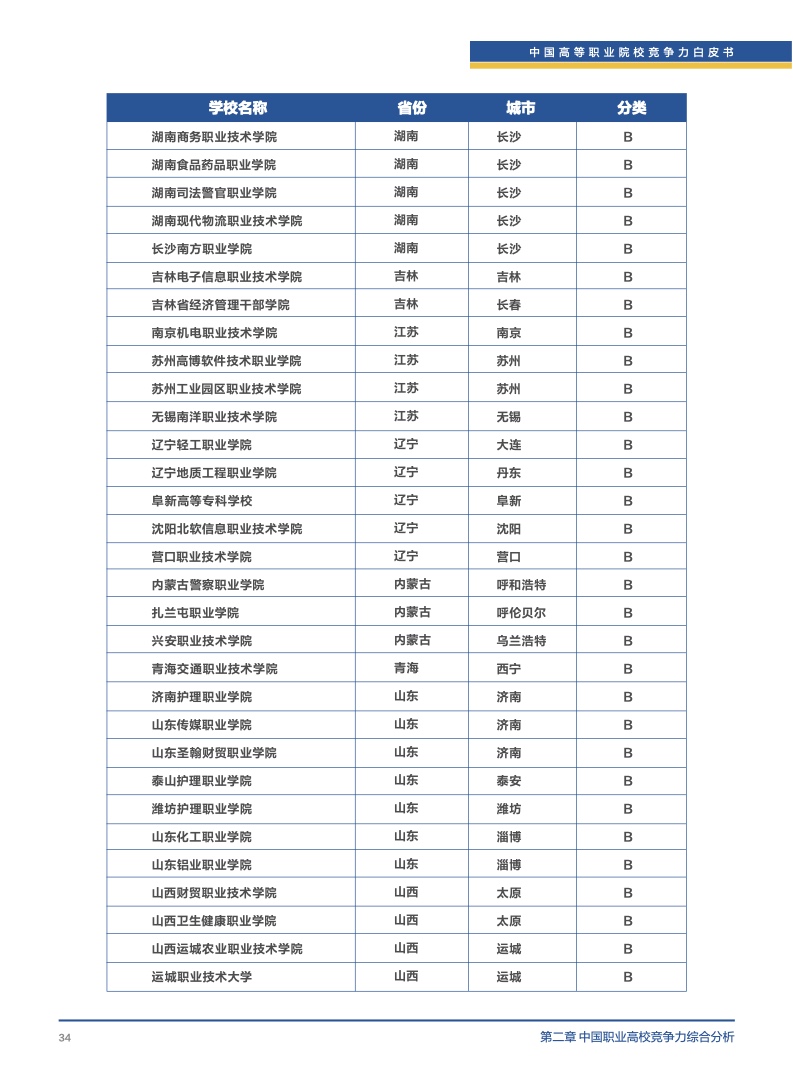 中国高等职业院校竞争力白皮书

| 学校名称 | 省份 | 城市 | 分类 |
|---|---|---|---|
| 湖南商务职业技术学院 | 湖南 | 长沙 | B |
| 湖南食品药品职业学院 | 湖南 | 长沙 | B |
| 湖南司法警官职业学院 | 湖南 | 长沙 | B |
| 湖南现代物流职业技术学院 | 湖南 | 长沙 | B |
| 长沙南方职业学院 | 湖南 | 长沙 | B |
| 吉林电子信息职业技术学院 | 吉林 | 吉林 | B |
| 吉林省经济管理干部学院 | 吉林 | 长春 | B |
| 南京机电职业技术学院 | 江苏 | 南京 | B |
| 苏州高博软件技术职业学院 | 江苏 | 苏州 | B |
| 苏州工业园区职业技术学院 | 江苏 | 苏州 | B |
| 无锡南洋职业技术学院 | 江苏 | 无锡 | B |
| 辽宁轻工职业学院 | 辽宁 | 大连 | B |
| 辽宁地质工程职业学院 | 辽宁 | 丹东 | B |
| 阜新高等专科学校 | 辽宁 | 阜新 | B |
| 沈阳北软信息职业技术学院 | 辽宁 | 沈阳 | B |
| 营口职业技术学院 | 辽宁 | 营口 | B |
| 内蒙古警察职业学院 | 内蒙古 | 呼和浩特 | B |
| 扎兰屯职业学院 | 内蒙古 | 呼伦贝尔 | B |
| 兴安职业技术学院 | 内蒙古 | 乌兰浩特 | B |
| 青海交通职业技术学院 | 青海 | 西宁 | B |
| 济南护理职业学院 | 山东 | 济南 | B |
| 山东传媒职业学院 | 山东 | 济南 | B |
| 山东圣翰财贸职业学院 | 山东 | 济南 | B |
| 泰山护理职业学院 | 山东 | 泰安 | B |
| 潍坊护理职业学院 | 山东 | 潍坊 | B |
| 山东化工职业学院 | 山东 | 淄博 | B |
| 山东铝业职业学院 | 山东 | 淄博 | B |
| 山西财贸职业技术学院 | 山西 | 太原 | B |
| 山西卫生健康职业学院 | 山西 | 太原 | B |
| 山西运城农业职业技术学院 | 山西 | 运城 | B |
| 运城职业技术大学 | 山西 | 运城 | B |

34
第二章 中国职业高校竞争力综合分析